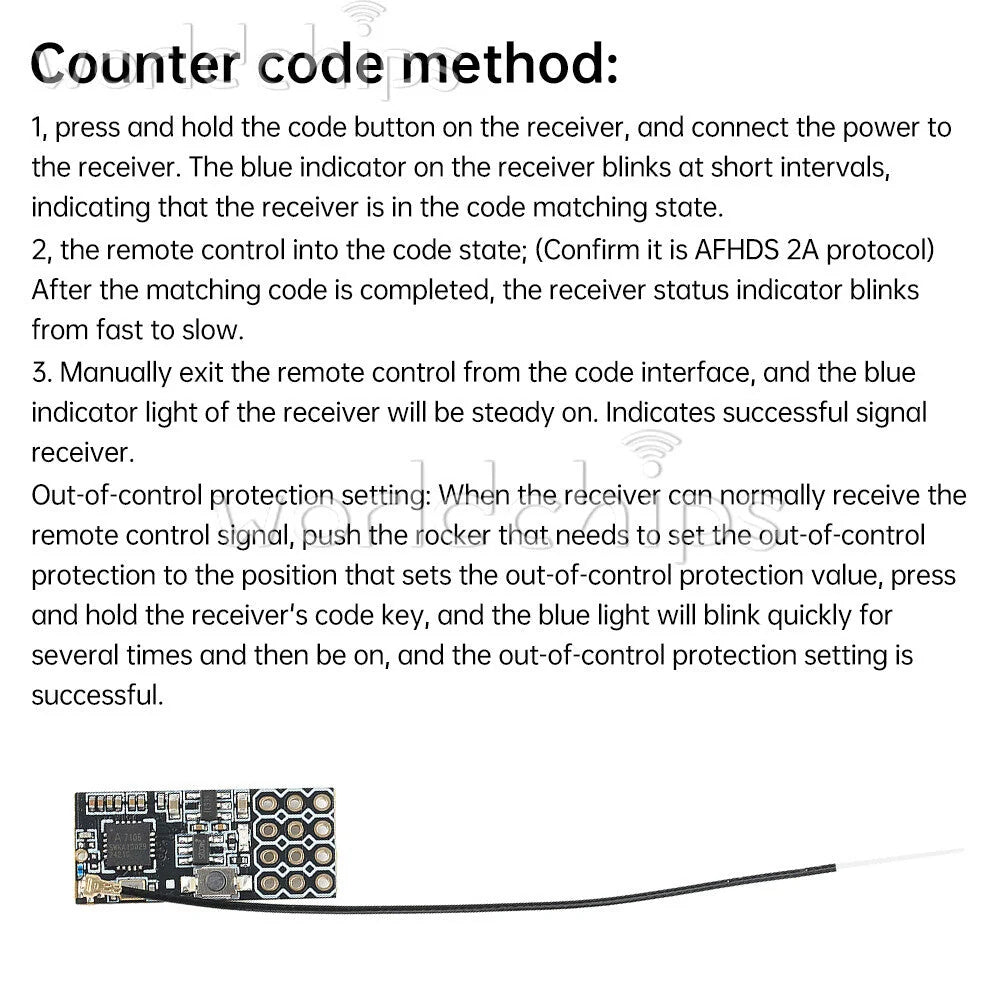 Counter code method:

1, press and hold the code button on the receiver, and connect the power to the receiver. The blue indicator on the receiver blinks at short intervals, indicating that the receiver is in the code matching state.

2, the remote control into the code state; (Confirm it is AFHDS 2A protocol) After the matching code is completed, the receiver status indicator blinks from fast to slow.

3. Manually exit the remote control from the code interface, and the blue indicator light of the receiver will be steady on. Indicates successful signal receiver.

Out-of-control protection setting: When the receiver can normally receive the remote control signal, push the rocker that needs to set the out-of-control protection to the position that sets the out-of-control protection value, press and hold the receiver's code key, and the blue light will blink quickly for several times and then be on, and the out-of-control protection setting is successful.

worldchips